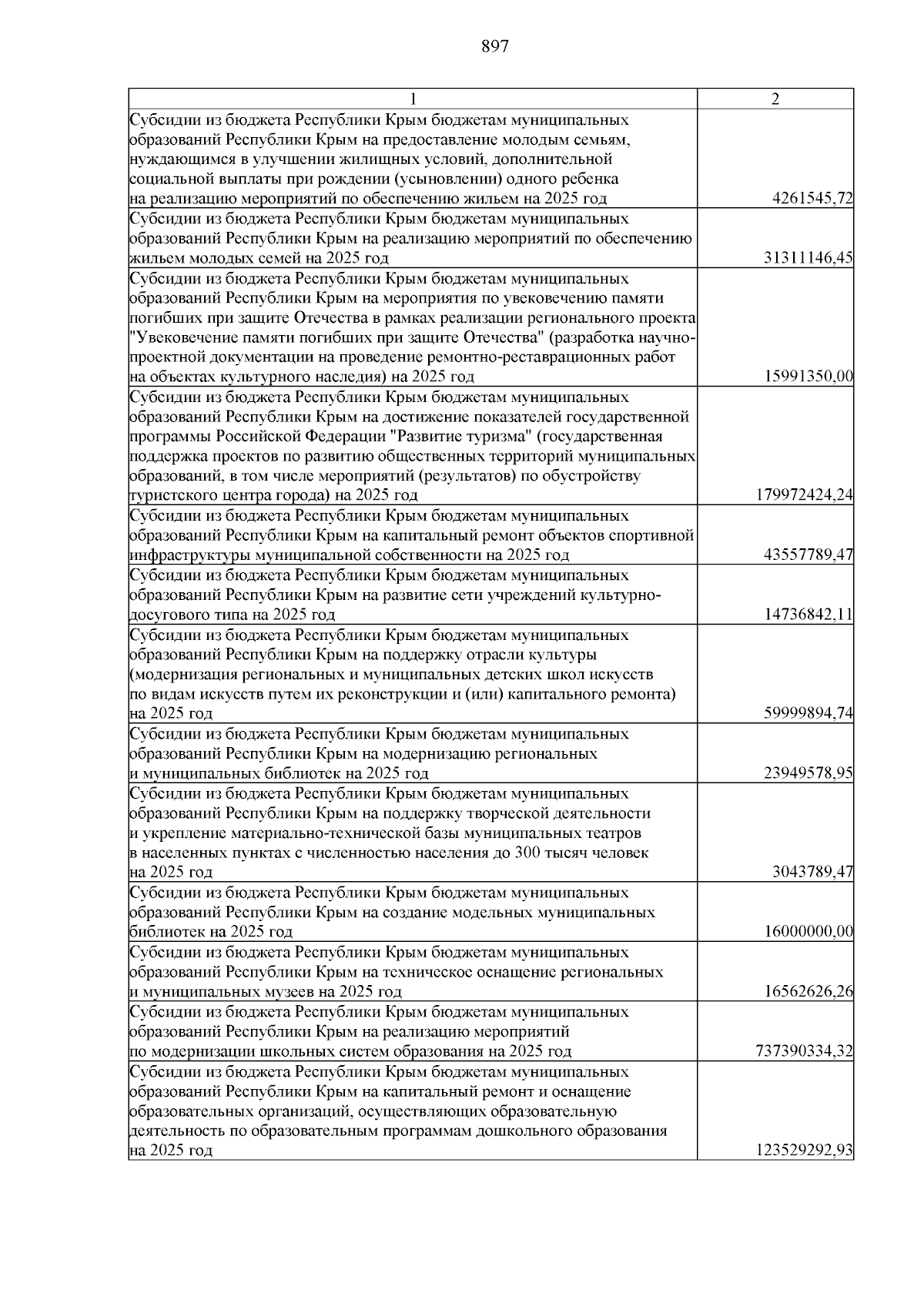 897

| 1 | 2 |
|---|---|
| Субсидии из бюджета Республики Крым бюджетам муниципальных образований Республики Крым на предоставление молодым семьям, нуждающимся в улучшении жилищных условий, дополнительной социальной выплаты при рождении (усыновлении) одного ребенка на реализацию мероприятий по обеспечению жильем на 2025 год | 4261545,72 |
| Субсидии из бюджета Республики Крым бюджетам муниципальных образований Республики Крым на реализацию мероприятий по обеспечению жильем молодых семей на 2025 год | 31311146,45 |
| Субсидии из бюджета Республики Крым бюджетам муниципальных образований Республики Крым на мероприятия по увековечению памяти погибших при защите Отечества в рамках реализации регионального проекта "Увековечение памяти погибших при защите Отечества" (разработка научно-проектной документации на проведение ремонтно-реставрационных работ на объектах культурного наследия) на 2025 год | 15991350,00 |
| Субсидии из бюджета Республики Крым бюджетам муниципальных образований Республики Крым на достижение показателей государственной программы Российской Федерации "Развитие туризма" (государственная поддержка проектов по развитию общественных территорий муниципальных образований, в том числе мероприятий (результатов) по обустройству туристского центра города) на 2025 год | 179972424,24 |
| Субсидии из бюджета Республики Крым бюджетам муниципальных образований Республики Крым на капитальный ремонт объектов спортивной инфраструктуры муниципальной собственности на 2025 год | 43557789,47 |
| Субсидии из бюджета Республики Крым бюджетам муниципальных образований Республики Крым на развитие сети учреждений культурно-досугового типа на 2025 год | 14736842,11 |
| Субсидии из бюджета Республики Крым бюджетам муниципальных образований Республики Крым на поддержку отрасли культуры (модернизация региональных и муниципальных детских школ искусств по видам искусств путем их реконструкции и (или) капитального ремонта) на 2025 год | 59999894,74 |
| Субсидии из бюджета Республики Крым бюджетам муниципальных образований Республики Крым на модернизацию региональных и муниципальных библиотек на 2025 год | 23949578,95 |
| Субсидии из бюджета Республики Крым бюджетам муниципальных образований Республики Крым на поддержку творческой деятельности и укрепление материально-технической базы муниципальных театров в населенных пунктах с численностью населения до 300 тысяч человек на 2025 год | 3043789,47 |
| Субсидии из бюджета Республики Крым бюджетам муниципальных образований Республики Крым на создание модельных муниципальных библиотек на 2025 год | 16000000,00 |
| Субсидии из бюджета Республики Крым бюджетам муниципальных образований Республики Крым на техническое оснащение региональных и муниципальных музеев на 2025 год | 16562626,26 |
| Субсидии из бюджета Республики Крым бюджетам муниципальных образований Республики Крым на реализацию мероприятий по модернизации школьных систем образования на 2025 год | 737390334,32 |
| Субсидии из бюджета Республики Крым бюджетам муниципальных образований Республики Крым на капитальный ремонт и оснащение образовательных организаций, осуществляющих образовательную деятельность по образовательным программам дошкольного образования на 2025 год | 123529292,93 |